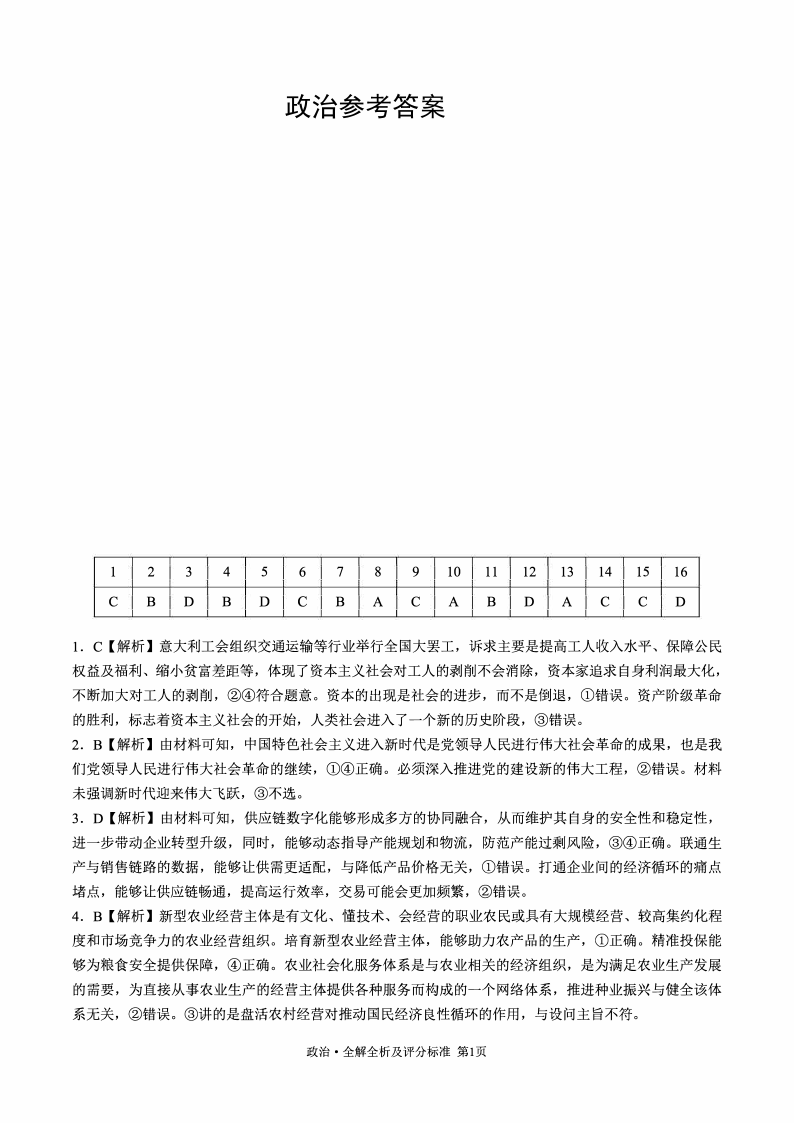 政治参考答案

| 1 | 2 | 3 | 4 | 5 | 6 | 7 | 8 | 9 | 10 | 11 | 12 | 13 | 14 | 15 | 16 |
|---|---|---|---|---|---|---|---|---|---|---|---|---|---|---|---|
| C | B | D | B | D | C | B | A | C | A | B | D | A | C | C | D |

1．C【解析】意大利工会组织交通运输等行业举行全国大罢工，诉求主要是提高工人收入水平、保障公民权益及福利、缩小贫富差距等，体现了资本主义社会对工人的剥削不会消除，资本家追求自身利润最大化，不断加大对工人的剥削，②④符合题意。资本的出现是社会的进步，而不是倒退，①错误。资产阶级革命的胜利，标志着资本主义社会的开始，人类社会进入了一个新的历史阶段，③错误。

2．B【解析】由材料可知，中国特色社会主义进入新时代是党领导人民进行伟大社会革命的成果，也是我们党领导人民进行伟大社会革命的继续，①④正确。必须深入推进党的建设新的伟大工程，②错误。材料未强调新时代迎来伟大飞跃，③不选。

3．D【解析】由材料可知，供应链数字化能够形成多方的协同融合，从而维护其自身的安全性和稳定性，进一步带动企业转型升级，同时，能够动态指导产能规划和物流，防范产能过剩风险，③④正确。联通生产与销售链路的数据，能够让供需更适配，与降低产品价格无关，①错误。打通企业间的经济循环的痛点堵点，能够让供应链畅通，提高运行效率，交易可能会更加频繁，②错误。

4．B【解析】新型农业经营主体是有文化、懂技术、会经营的职业农民或具有大规模经营、较高集约化程度和市场竞争力的农业经营组织。培育新型农业经营主体，能够助力农产品的生产，①正确。精准投保能够为粮食安全提供保障，④正确。农业社会化服务体系是与农业相关的经济组织，是为满足农业生产发展的需要，为直接从事农业生产的经营主体提供各种服务而构成的一个网络体系，推进种业振兴与健全该体系无关，②错误。③讲的是盘活农村经营对推动国民经济良性循环的作用，与设问主旨不符。

政治·全解全析及评分标准 第1页